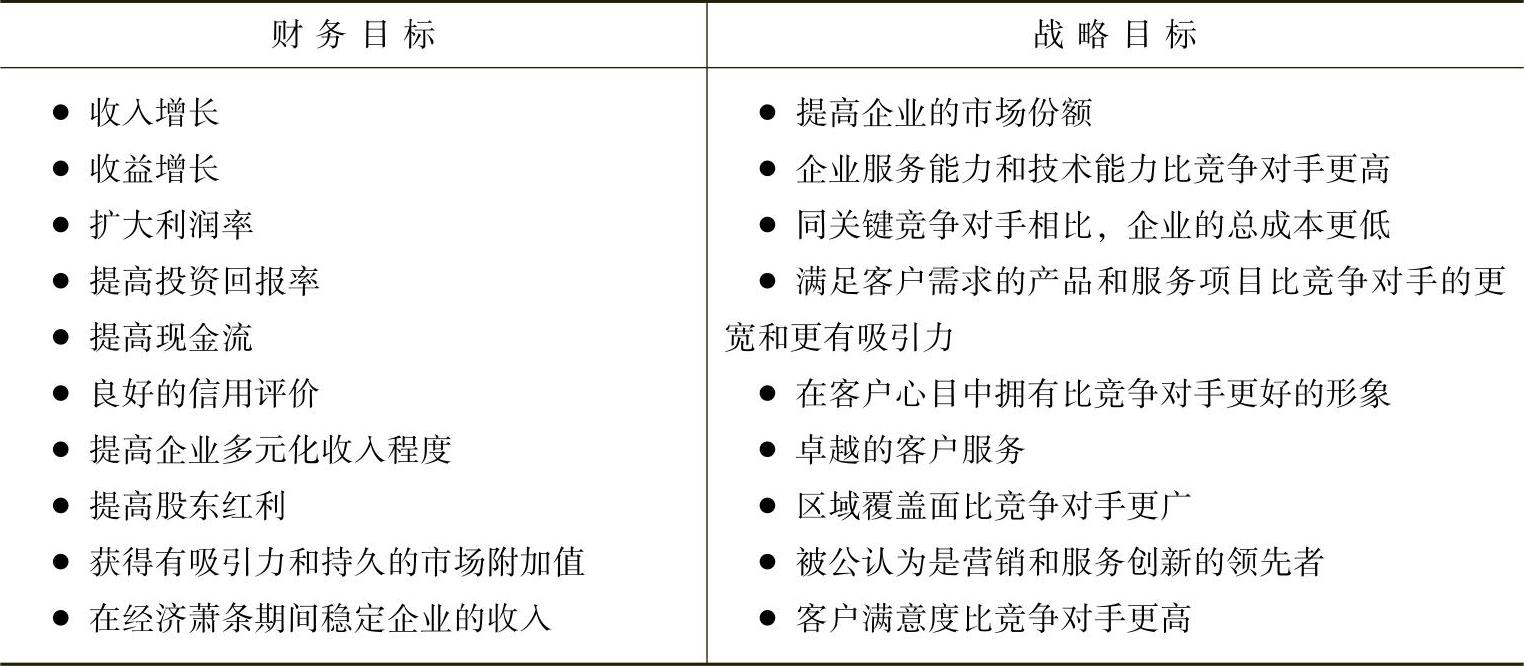 | 财务目标 | 战略目标 |
|---|---|
| ● 收入增长<br>● 收益增长<br>● 扩大利润率<br>● 提高投资回报率<br>● 提高现金流<br>● 良好的信用评价<br>● 提高企业多元化收入程度<br>● 提高股东红利<br>● 获得有吸引力和持久的市场附加值<br>● 在经济萧条期间稳定企业的收入 | ● 提高企业的市场份额<br>● 企业服务能力和技术能力比竞争对手更高<br>● 同关键竞争对手相比，企业的总成本更低<br>● 满足客户需求的产品和服务项目比竞争对手的更宽和更有吸引力<br>● 在客户心目中拥有比竞争对手更好的形象<br>● 卓越的客户服务<br>● 区域覆盖面比竞争对手更广<br>● 被公认为是营销和服务创新的领先者<br>● 客户满意度比竞争对手更高 |